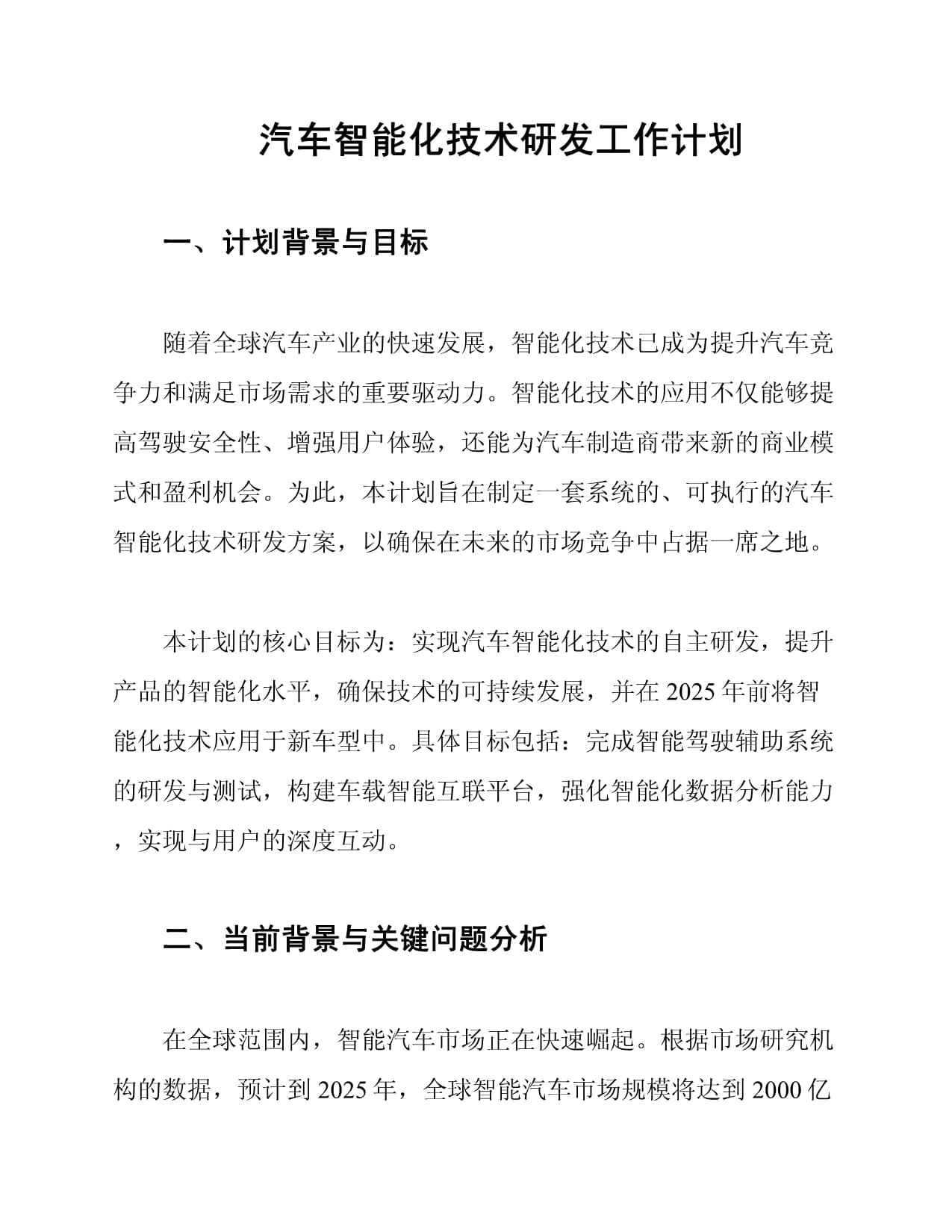 汽车智能化技术研发工作计划

一、计划背景与目标

随着全球汽车产业的快速发展，智能化技术已成为提升汽车竞争力和满足市场需求的重要驱动力。智能化技术的应用不仅能够提高驾驶安全性、增强用户体验，还能为汽车制造商带来新的商业模式和盈利机会。为此，本计划旨在制定一套系统的、可执行的汽车智能化技术研发方案，以确保在未来的市场竞争中占据一席之地。

本计划的核心目标为：实现汽车智能化技术的自主研发，提升产品的智能化水平，确保技术的可持续发展，并在2025年前将智能化技术应用于新车型中。具体目标包括：完成智能驾驶辅助系统的研发与测试，构建车载智能互联平台，强化智能化数据分析能力，实现与用户的深度互动。

二、当前背景与关键问题分析

在全球范围内，智能汽车市场正在快速崛起。根据市场研究机构的数据，预计到2025年，全球智能汽车市场规模将达到2000亿